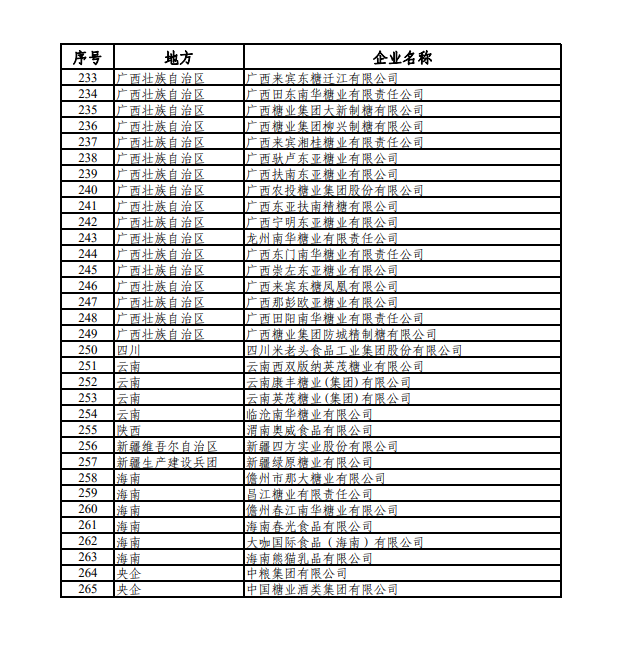 | 序号 | 地方 | 企业名称 |
|---|---|---|
| 233 | 广西壮族自治区 | 广西来宾东糖迁江有限公司 |
| 234 | 广西壮族自治区 | 广西田东南华糖业有限责任公司 |
| 235 | 广西壮族自治区 | 广西糖业集团大新制糖有限公司 |
| 236 | 广西壮族自治区 | 广西糖业集团柳兴制糖有限公司 |
| 237 | 广西壮族自治区 | 广西来宾湘桂糖业有限责任公司 |
| 238 | 广西壮族自治区 | 广西驮卢东亚糖业有限公司 |
| 239 | 广西壮族自治区 | 广西扶南东亚糖业有限公司 |
| 240 | 广西壮族自治区 | 广西农投糖业集团股份有限公司 |
| 241 | 广西壮族自治区 | 广西东亚扶南精糖有限公司 |
| 242 | 广西壮族自治区 | 广西宁明东亚糖业有限公司 |
| 243 | 广西壮族自治区 | 龙州南华糖业有限责任公司 |
| 244 | 广西壮族自治区 | 广西东门南华糖业有限责任公司 |
| 245 | 广西壮族自治区 | 广西崇左东亚糖业有限公司 |
| 246 | 广西壮族自治区 | 广西来宾东糖凤凰有限公司 |
| 247 | 广西壮族自治区 | 广西那彭欧亚糖业有限公司 |
| 248 | 广西壮族自治区 | 广西田阳南华糖业有限责任公司 |
| 249 | 广西壮族自治区 | 广西糖业集团防城精制糖有限公司 |
| 250 | 四川 | 四川米老头食品工业集团股份有限公司 |
| 251 | 云南 | 云南西双版纳英茂糖业有限公司 |
| 252 | 云南 | 云南康丰糖业（集团）有限公司 |
| 253 | 云南 | 云南英茂糖业（集团）有限公司 |
| 254 | 云南 | 临沧南华糖业有限公司 |
| 255 | 陕西 | 渭南奥威食品有限公司 |
| 256 | 新疆维吾尔自治区 | 新疆四方实业股份有限公司 |
| 257 | 新疆生产建设兵团 | 新疆绿原糖业有限公司 |
| 258 | 海南 | 儋州市那大糖业有限公司 |
| 259 | 海南 | 昌江糖业有限责任公司 |
| 260 | 海南 | 儋州春江南华糖业有限公司 |
| 261 | 海南 | 海南春光食品有限公司 |
| 262 | 海南 | 大咖国际食品（海南）有限公司 |
| 263 | 海南 | 海南熊猫乳品有限公司 |
| 264 | 央企 | 中粮集团有限公司 |
| 265 | 央企 | 中国糖业酒类集团有限公司 |